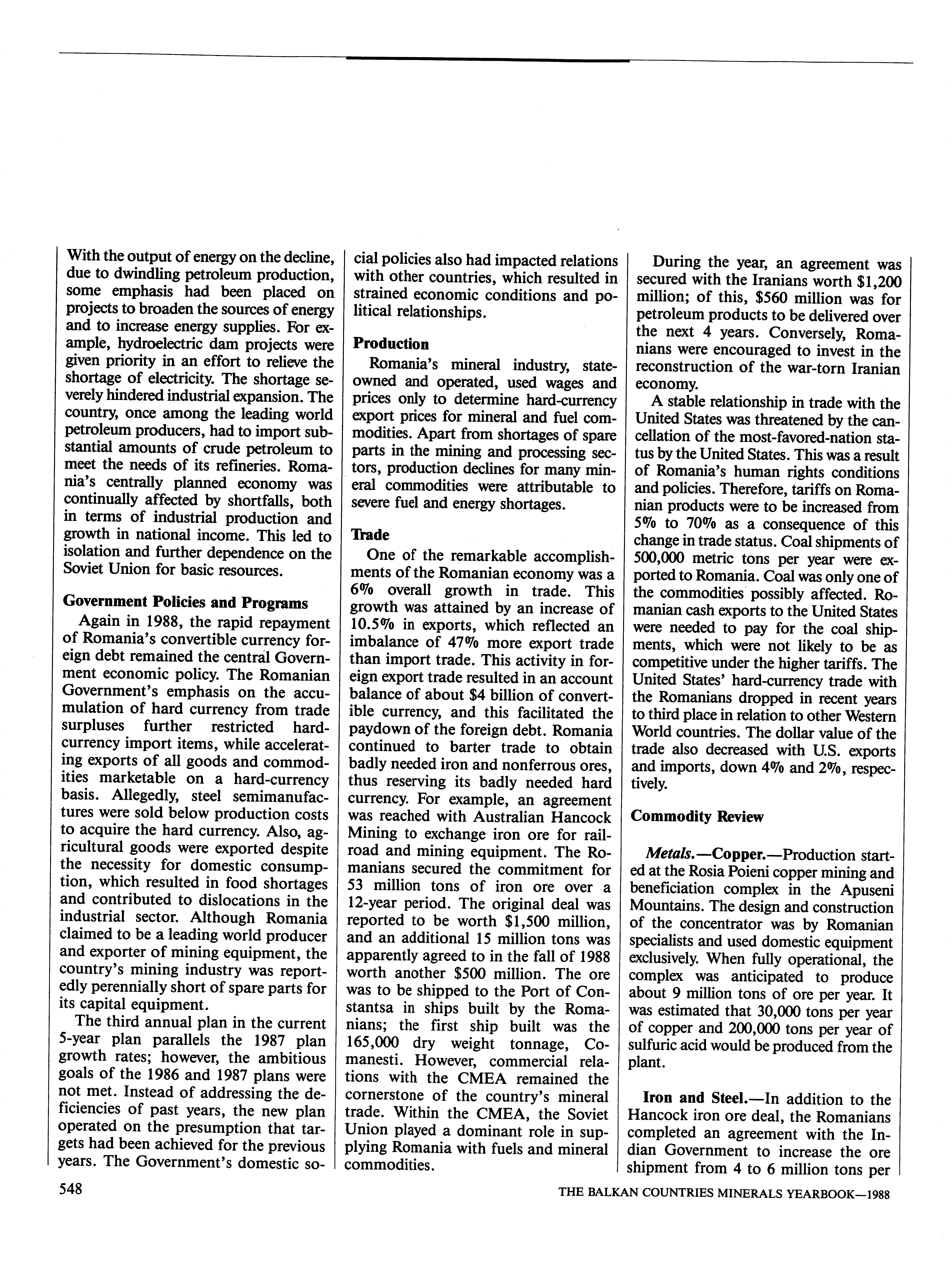 With the output of energy on the decline, due to dwindling petroleum production, some emphasis had been placed on projects to broaden the sources of energy and to increase energy supplies. For example, hydroelectric dam projects were given priority in an effort to relieve the shortage of electricity. The shortage severely hindered industrial expansion. The country, once among the leading world petroleum producers, had to import substantial amounts of crude petroleum to meet the needs of its refineries. Romania's centrally planned economy was continually affected by shortfalls, both in terms of industrial production and growth in national income. This led to isolation and further dependence on the Soviet Union for basic resources.

Government Policies and Programs

Again in 1988, the rapid repayment of Romania's convertible currency foreign debt remained the central Government economic policy. The Romanian Government's emphasis on the accumulation of hard currency from trade surpluses further restricted hard-currency import items, while accelerating exports of all goods and commodities marketable on a hard-currency basis. Allegedly, steel semimanufactures were sold below production costs to acquire the hard currency. Also, agricultural goods were exported despite the necessity for domestic consumption, which resulted in food shortages and contributed to dislocations in the industrial sector. Although Romania claimed to be a leading world producer and exporter of mining equipment, the country's mining industry was reportedly perennially short of spare parts for its capital equipment.

The third annual plan in the current 5-year plan parallels the 1987 plan growth rates; however, the ambitious goals of the 1986 and 1987 plans were not met. Instead of addressing the deficiencies of past years, the new plan operated on the presumption that targets had been achieved for the previous years. The Government's domestic social policies also had impacted relations with other countries, which resulted in strained economic conditions and political relationships.

Production

Romania's mineral industry, state-owned and operated, used wages and prices only to determine hard-currency export prices for mineral and fuel commodities. Apart from shortages of spare parts in the mining and processing sectors, production declines for many mineral commodities were attributable to severe fuel and energy shortages.

Trade

One of the remarkable accomplishments of the Romanian economy was a 6% overall growth in trade. This growth was attained by an increase of 10.5% in exports, which reflected an imbalance of 47% more export trade than import trade. This activity in foreign export trade resulted in an account balance of about $4 billion of convertible currency, and this facilitated the paydown of the foreign debt. Romania continued to barter trade to obtain badly needed iron and nonferrous ores, thus reserving its badly needed hard currency. For example, an agreement was reached with Australian Hancock Mining to exchange iron ore for railroad and mining equipment. The Romanians secured the commitment for 53 million tons of iron ore over a 12-year period. The original deal was reported to be worth $1,500 million, and an additional 15 million tons was apparently agreed to in the fall of 1988 worth another $500 million. The ore was to be shipped to the Port of Constantsa in ships built by the Romanians; the first ship built was the 165,000 dry weight tonnage, Comanesti. However, commercial relations with the CMEA remained the cornerstone of the country's mineral trade. Within the CMEA, the Soviet Union played a dominant role in supplying Romania with fuels and mineral commodities.

During the year, an agreement was secured with the Iranians worth $1,200 million; of this, $560 million was for petroleum products to be delivered over the next 4 years. Conversely, Romanians were encouraged to invest in the reconstruction of the war-torn Iranian economy.

A stable relationship in trade with the United States was threatened by the cancellation of the most-favored-nation status by the United States. This was a result of Romania's human rights conditions and policies. Therefore, tariffs on Romanian products were to be increased from 5% to 70% as a consequence of this change in trade status. Coal shipments of 500,000 metric tons per year were exported to Romania. Coal was only one of the commodities possibly affected. Romanian cash exports to the United States were needed to pay for the coal shipments, which were not likely to be as competitive under the higher tariffs. The United States' hard-currency trade with the Romanians dropped in recent years to third place in relation to other Western World countries. The dollar value of the trade also decreased with U.S. exports and imports, down 4% and 2%, respectively.

Commodity Review

Metals.—Copper.—Production started at the Rosia Poieni copper mining and beneficiation complex in the Apuseni Mountains. The design and construction of the concentrator was by Romanian specialists and used domestic equipment exclusively. When fully operational, the complex was anticipated to produce about 9 million tons of ore per year. It was estimated that 30,000 tons per year of copper and 200,000 tons per year of sulfuric acid would be produced from the plant.

Iron and Steel.—In addition to the Hancock iron ore deal, the Romanians completed an agreement with the Indian Government to increase the ore shipment from 4 to 6 million tons per

548

THE BALKAN COUNTRIES MINERALS YEARBOOK—1988